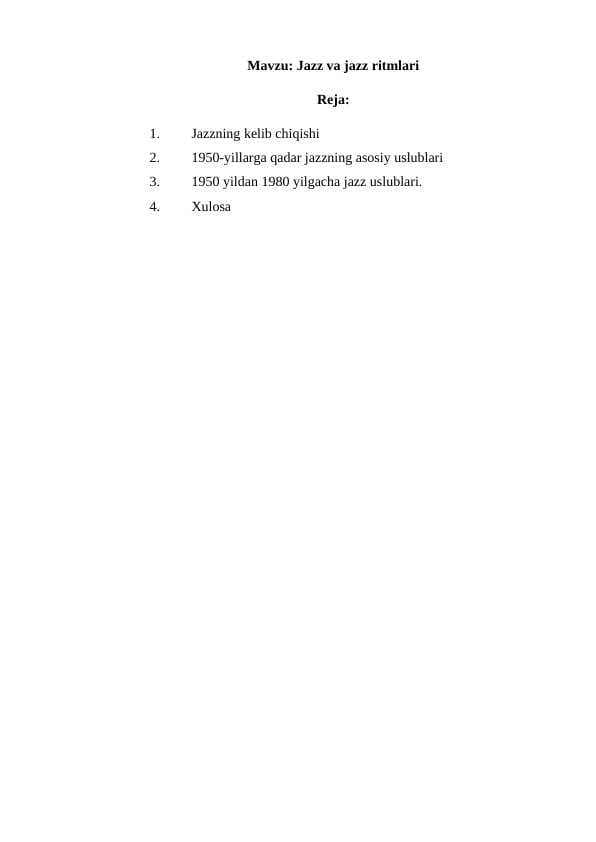 Mavzu: Jazz va jazz ritmlari

Reja:

1. Jazzning kelib chiqishi
2. 1950-yillarga qadar jazzning asosiy uslublari
3. 1950 yildan 1980 yilgacha jazz uslublari.
4. Xulosa